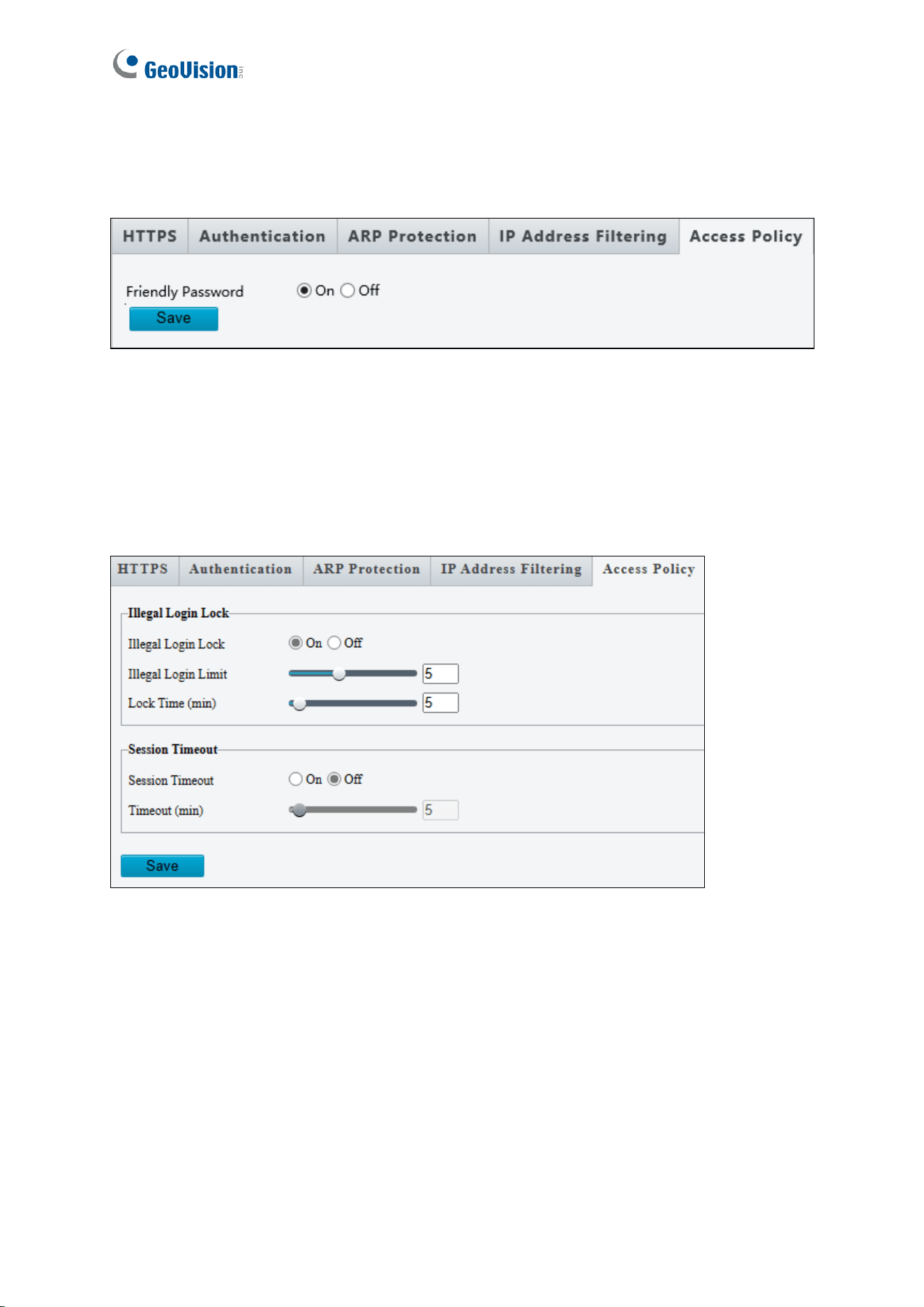 GeoVision

HTTPS
Authentication
ARP Protection
IP Address Filtering
Access Policy

Friendly Password
On
Off
Save

HTTPS
Authentication
ARP Protection
IP Address Filtering
Access Policy

Illegal Login Lock
Illegal Login Lock
On
Off
Illegal Login Limit
5
Lock Time (min)
5

Session Timeout
Session Timeout
On
Off
Timeout (min)
5

Save